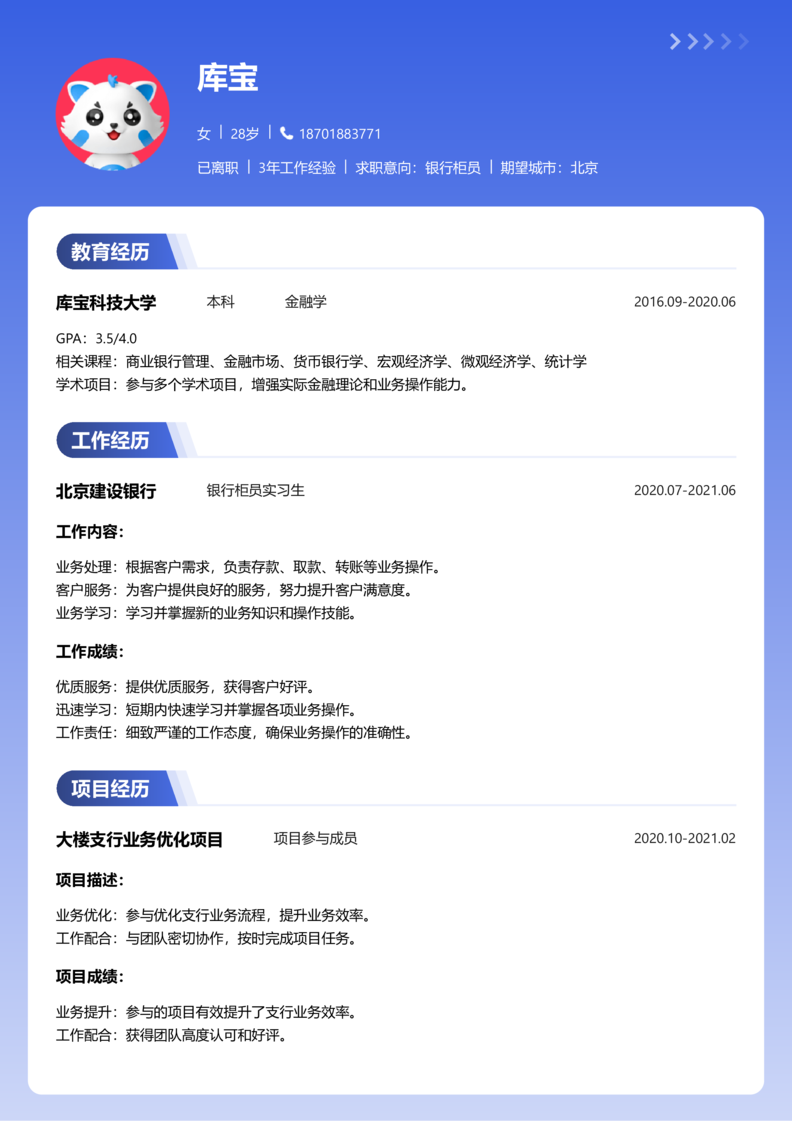 库宝

女 | 28岁 | 18701883771

已离职 | 3年工作经验 | 求职意向：银行柜员 | 期望城市：北京

教育经历

库宝科技大学 本科 金融学 2016.09-2020.06

GPA：3.5/4.0
相关课程：商业银行管理、金融市场、货币银行学、宏观经济学、微观经济学、统计学
学术项目：参与多个学术项目，增强实际金融理论和业务操作能力。

工作经历

北京建设银行 银行柜员实习生 2020.07-2021.06

工作内容：

业务处理：根据客户需求，负责存款、取款、转账等业务操作。
客户服务：为客户提供良好的服务，努力提升客户满意度。
业务学习：学习并掌握新的业务知识和操作技能。

工作成绩：

优质服务：提供优质服务，获得客户好评。
迅速学习：短期内快速学习并掌握各项业务操作。
工作责任：细致严谨的工作态度，确保业务操作的准确性。

项目经历

大楼支行业务优化项目 项目参与成员 2020.10-2021.02

项目描述：

业务优化：参与优化支行业务流程，提升业务效率。
工作配合：与团队密切协作，按时完成项目任务。

项目成绩：

业务提升：参与的项目有效提升了支行业务效率。
工作配合：获得团队高度认可和好评。